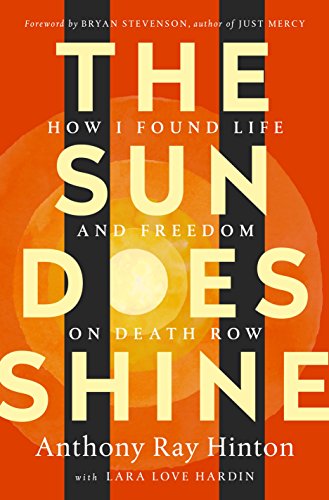 Foreword by BRYAN STEVENSON, author of JUST MERCY

THE SUN DOES SHINE

HOW I FOUND LIFE AND FREEDOM ON DEATH ROW

Anthony Ray Hinton

with LARA LOVE HARDIN